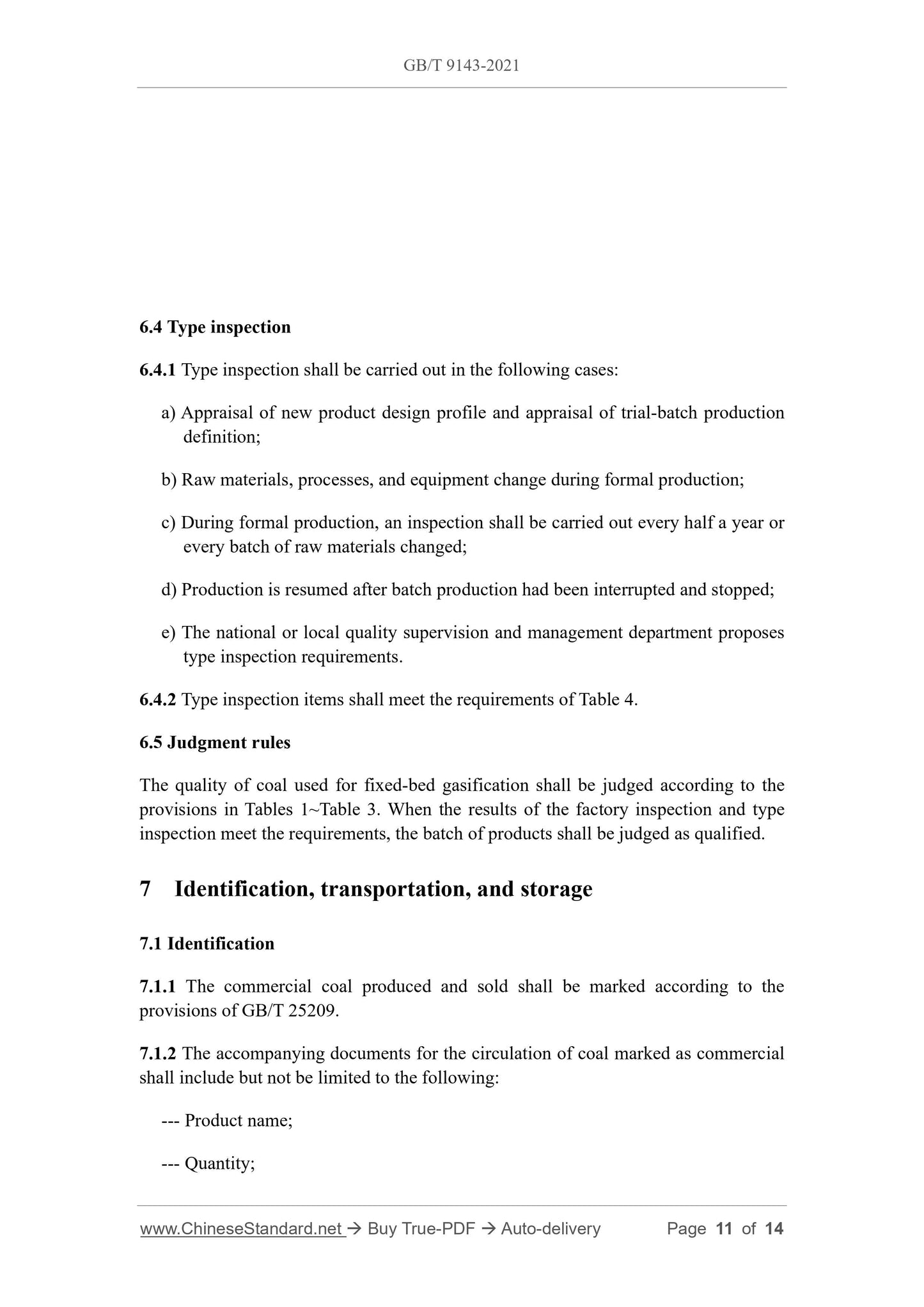 GB/T 9143-2021

6.4 Type inspection

6.4.1 Type inspection shall be carried out in the following cases:

a) Appraisal of new product design profile and appraisal of trial-batch production definition;

b) Raw materials, processes, and equipment change during formal production;

c) During formal production, an inspection shall be carried out every half a year or every batch of raw materials changed;

d) Production is resumed after batch production had been interrupted and stopped;

e) The national or local quality supervision and management department proposes type inspection requirements.

6.4.2 Type inspection items shall meet the requirements of Table 4.

6.5 Judgment rules

The quality of coal used for fixed-bed gasification shall be judged according to the provisions in Tables 1~Table 3. When the results of the factory inspection and type inspection meet the requirements, the batch of products shall be judged as qualified.

7 Identification, transportation, and storage

7.1 Identification

7.1.1 The commercial coal produced and sold shall be marked according to the provisions of GB/T 25209.

7.1.2 The accompanying documents for the circulation of coal marked as commercial shall include but not be limited to the following:

--- Product name;

--- Quantity;

www.ChineseStandard.net → Buy True-PDF → Auto-delivery Page 11 of 14